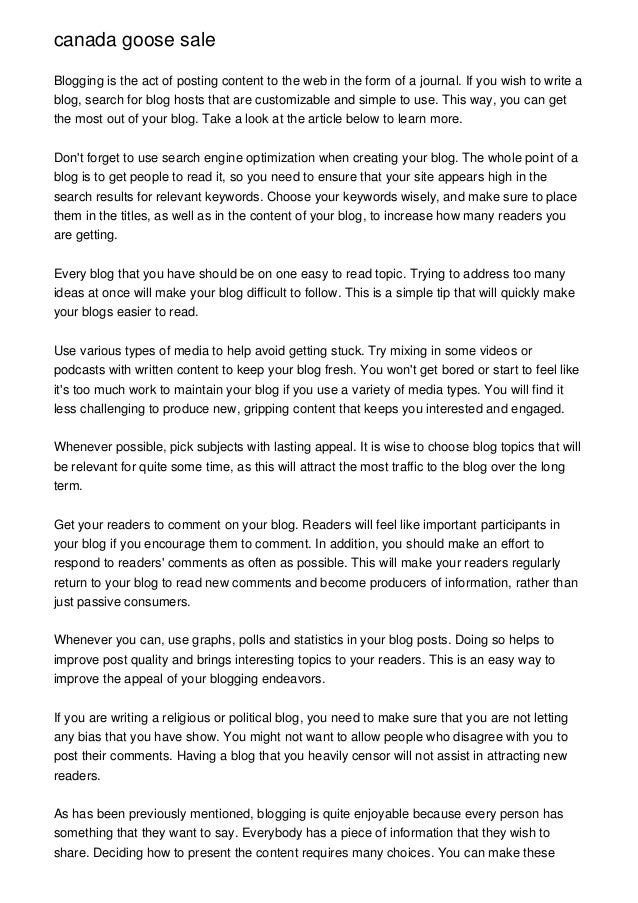 canada goose sale

Blogging is the act of posting content to the web in the form of a journal. If you wish to write a blog, search for blog hosts that are customizable and simple to use. This way, you can get the most out of your blog. Take a look at the article below to learn more.

Don't forget to use search engine optimization when creating your blog. The whole point of a blog is to get people to read it, so you need to ensure that your site appears high in the search results for relevant keywords. Choose your keywords wisely, and make sure to place them in the titles, as well as in the content of your blog, to increase how many readers you are getting.

Every blog that you have should be on one easy to read topic. Trying to address too many ideas at once will make your blog difficult to follow. This is a simple tip that will quickly make your blogs easier to read.

Use various types of media to help avoid getting stuck. Try mixing in some videos or podcasts with written content to keep your blog fresh. You won't get bored or start to feel like it's too much work to maintain your blog if you use a variety of media types. You will find it less challenging to produce new, gripping content that keeps you interested and engaged.

Whenever possible, pick subjects with lasting appeal. It is wise to choose blog topics that will be relevant for quite some time, as this will attract the most traffic to the blog over the long term.

Get your readers to comment on your blog. Readers will feel like important participants in your blog if you encourage them to comment. In addition, you should make an effort to respond to readers' comments as often as possible. This will make your readers regularly return to your blog to read new comments and become producers of information, rather than just passive consumers.

Whenever you can, use graphs, polls and statistics in your blog posts. Doing so helps to improve post quality and brings interesting topics to your readers. This is an easy way to improve the appeal of your blogging endeavors.

If you are writing a religious or political blog, you need to make sure that you are not letting any bias that you have show. You might not want to allow people who disagree with you to post their comments. Having a blog that you heavily censor will not assist in attracting new readers.

As has been previously mentioned, blogging is quite enjoyable because every person has something that they want to say. Everybody has a piece of information that they wish to share. Deciding how to present the content requires many choices. You can make these